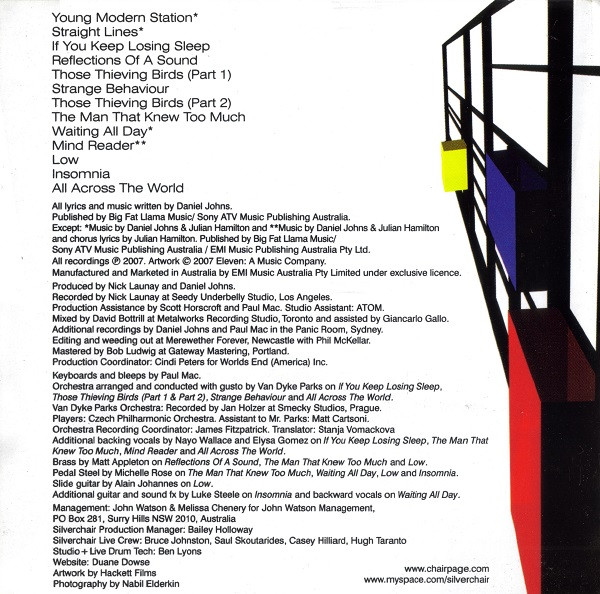 Young Modern Station*
Straight Lines*
If You Keep Losing Sleep
Reflections Of A Sound
Those Thieving Birds (Part 1)
Strange Behaviour
Those Thieving Birds (Part 2)
The Man That Knew Too Much
Waiting All Day*
Mind Reader**
Low
Insomnia
All Across The World

All lyrics and music written by Daniel Johns.
Published by Big Fat Llama Music/ Sony ATV Music Publishing Australia.
Except: *Music by Daniel Johns & Julian Hamilton and **Music by Daniel Johns & Julian Hamilton and chorus lyrics by Julian Hamilton. Published by Big Fat Llama Music/ Sony ATV Music Publishing Australia / EMI Music Publishing Australia Pty Ltd.
All recordings ℗ 2007. Artwork © 2007 Eleven: A Music Company.
Manufactured and Marketed in Australia by EMI Music Australia Pty Limited under exclusive licence.

Produced by Nick Launay and Daniel Johns.
Recorded by Nick Launay at Seedy Underbelly Studio, Los Angeles.
Production Assistance by Scott Horscroft and Paul Mac. Studio Assistant: ATOM.
Mixed by David Bottrill at Metalworks Recording Studio, Toronto and assisted by Giancarlo Gallo.
Additional recordings by Daniel Johns and Paul Mac in the Panic Room, Sydney.
Editing and weeding out at Merewether Forever, Newcastle with Phil McKellar.
Mastered by Bob Ludwig at Gateway Mastering, Portland.
Production Coordinator: Cindi Peters for Worlds End (America) Inc.

Keyboards and bleeps by Paul Mac.
Orchestra arranged and conducted with gusto by Van Dyke Parks on If You Keep Losing Sleep, Those Thieving Birds (Part 1 & Part 2), Strange Behaviour and All Across The World.
Van Dyke Parks Orchestra: Recorded by Jan Holzer at Smecky Studios, Prague.
Players: Czech Philharmonic Orchestra. Assistant to Mr. Parks: Matt Cartsoni.
Orchestra Recording Coordinator: James Fitzpatrick. Translator: Stanja Vomackova
Additional backing vocals by Nayo Wallace and Elysa Gomez on If You Keep Losing Sleep, The Man That Knew Too Much, Mind Reader and All Across The World.
Brass by Matt Appleton on Reflections Of A Sound, The Man That Knew Too Much and Low.
Pedal Steel by Michelle Rose on The Man That Knew Too Much, Waiting All Day, Low and Insomnia.
Slide guitar by Alain Johannes on Low.
Additional guitar and sound fx by Luke Steele on Insomnia and backward vocals on Waiting All Day.

Management: John Watson & Melissa Chenery for John Watson Management,
PO Box 281, Surry Hills NSW 2010, Australia
Silverchair Production Manager: Bailey Holloway
Silverchair Live Crew: Bruce Johnston, Saul Skoutarides, Casey Hilliard, Hugh Taranto
Studio + Live Drum Tech: Ben Lyons
Website: Duane Dowse
Artwork by Hackett Films
Photography by Nabil Elderkin

www.chairpage.com
www.myspace.com/silverchair